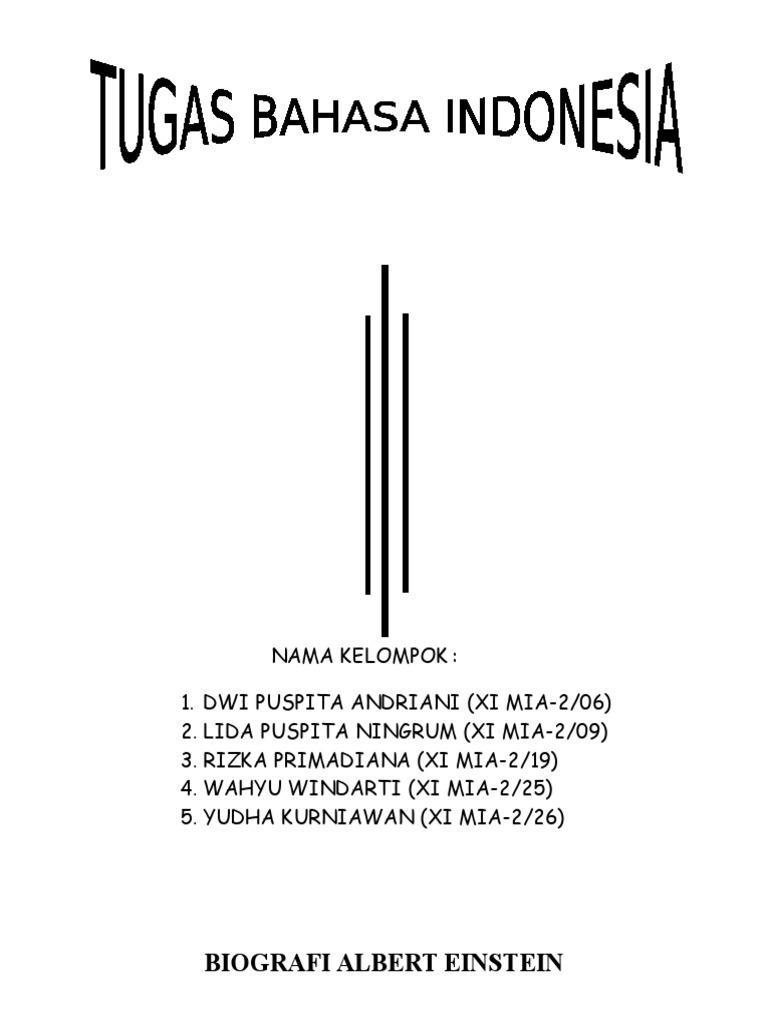 TUGAS BAHASA INDONESIA

NAMA KELOMPOK :

1. DWI PUSPITA ANDRIANI (XI MIA-2/06)
2. LIDA PUSPITA NINGRUM (XI MIA-2/09)
3. RIZKA PRIMADIANA (XI MIA-2/19)
4. WAHYU WINDARTI (XI MIA-2/25)
5. YUDHA KURNIAWAN (XI MIA-2/26)

BIOGRAFI ALBERT EINSTEIN